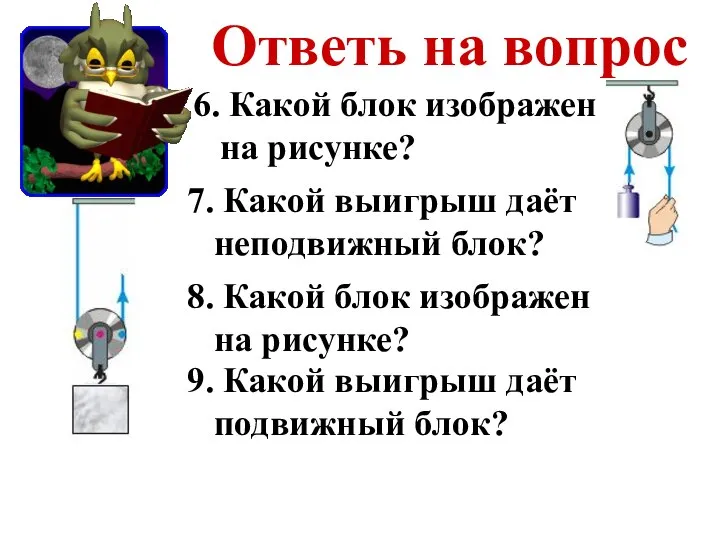 Ответь на вопрос

6. Какой блок изображен на рисунке?

7. Какой выигрыш даёт неподвижный блок?

8. Какой блок изображен на рисунке?

9. Какой выигрыш даёт подвижный блок?